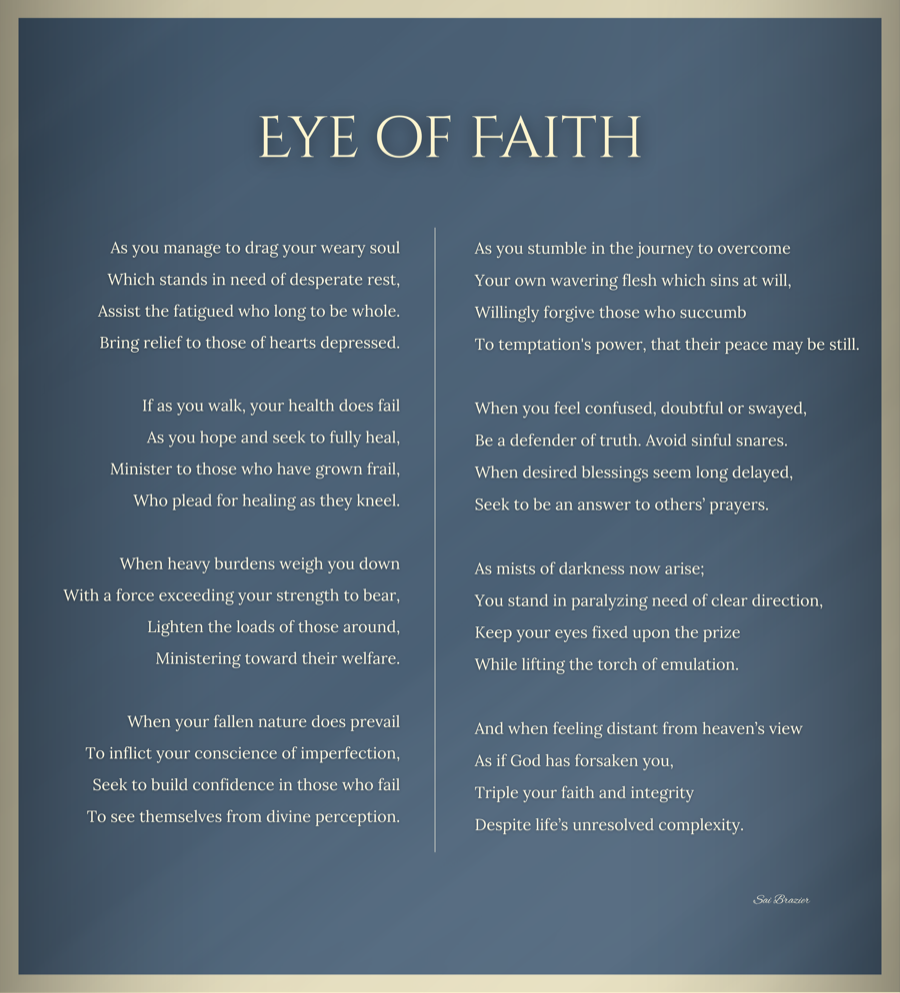 EYE OF FAITH

As you manage to drag your weary soul
Which stands in need of desperate rest,
Assist the fatigued who long to be whole.
Bring relief to those of hearts depressed.

If as you walk, your health does fail
As you hope and seek to fully heal,
Minister to those who have grown frail,
Who plead for healing as they kneel.

When heavy burdens weigh you down
With a force exceeding your strength to bear,
Lighten the loads of those around,
Ministering toward their welfare.

When your fallen nature does prevail
To inflict your conscience of imperfection,
Seek to build confidence in those who fail
To see themselves from divine perception.

As you stumble in the journey to overcome
Your own wavering flesh which sins at will,
Willingly forgive those who succumb
To temptation's power, that their peace may be still.

When you feel confused, doubtful or swayed,
Be a defender of truth. Avoid sinful snares.
When desired blessings seem long delayed,
Seek to be an answer to others' prayers.

As mists of darkness now arise;
You stand in paralyzing need of clear direction,
Keep your eyes fixed upon the prize
While lifting the torch of emulation.

And when feeling distant from heaven's view
As if God has forsaken you,
Triple your faith and integrity
Despite life's unresolved complexity.

Sai Brazier